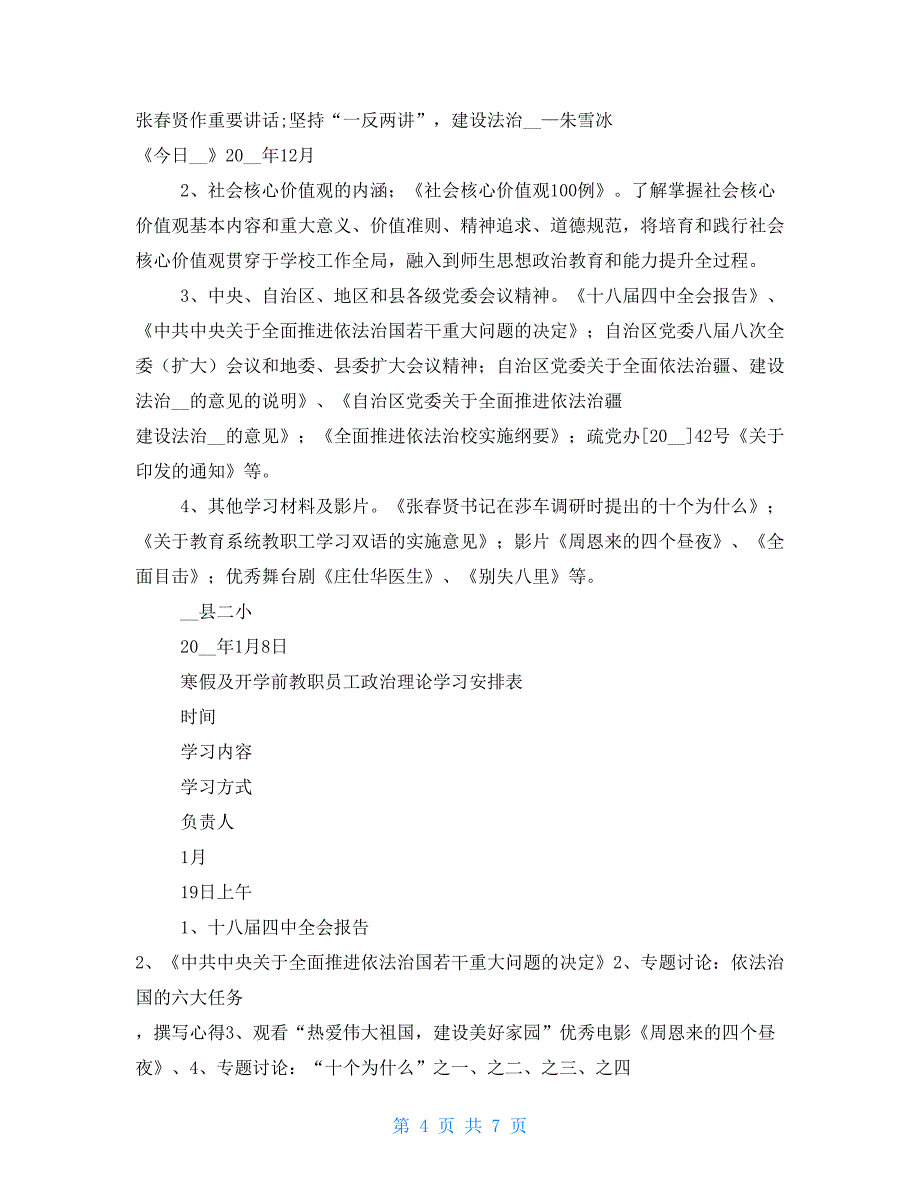 张春贤作重要讲话;坚持“一反两讲”，建设法治__—朱雪冰
《今日__》20__年12月

2、社会核心价值观的内涵；《社会核心价值观100例》。了解掌握社会核心价值观基本内容和重大意义、价值准则、精神追求、道德规范，将培育和践行社会核心价值观贯穿于学校工作全局，融入到师生思想政治教育和能力提升全过程。

3、中央、自治区、地区和县各级党委会议精神。《十八届四中全会报告》、《中共中央关于全面推进依法治国若干重大问题的决定》；自治区党委八届八次全委（扩大）会议和地委、县委扩大会议精神；自治区党委关于全面依法治疆、建设法治__的意见的说明》、《自治区党委关于全面推进依法治疆
建设法治__的意见》；《全面推进依法治校实施纲要》；疏党办[20__]42号《关于印发的通知》等。

4、其他学习材料及影片。《张春贤书记在莎车调研时提出的十个为什么》；《关于教育系统教职工学习双语的实施意见》；影片《周恩来的四个昼夜》、《全面目击》；优秀舞台剧《庄仕华医生》、《别失八里》等。

__县二小

20__年1月8日

寒假及开学前教职员工政治理论学习安排表

时间

学习内容

学习方式

负责人

1月

19日上午

1、十八届四中全会报告

2、《中共中央关于全面推进依法治国若干重大问题的决定》2、专题讨论：依法治国的六大任务

，撰写心得3、观看“热爱伟大祖国，建设美好家园”优秀电影《周恩来的四个昼夜》、4、专题讨论：“十个为什么”之一、之二、之三、之四

第 4 页 共 7 页